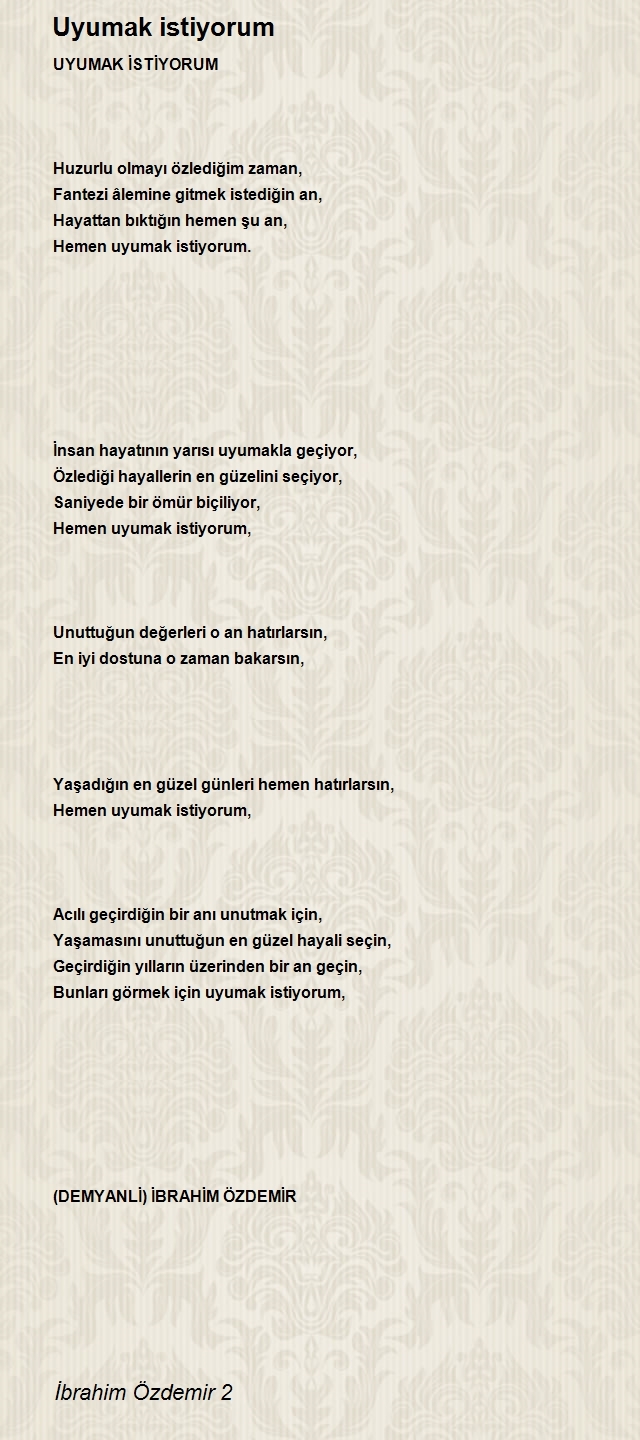 Uyumak istiyorum

UYUMAK İSTİYORUM

Huzurlu olmayı özlediğim zaman,
Fantezi âlemine gitmek istediğin an,
Hayattan bıktığın hemen şu an,
Hemen uyumak istiyorum.

İnsan hayatının yarısı uyumakla geçiyor,
Özlediği hayallerin en güzelini seçiyor,
Saniyede bir ömür biçiliyor,
Hemen uyumak istiyorum,

Unuttuğun değerleri o an hatırlarsın,
En iyi dostuna o zaman bakarsın,

Yaşadığın en güzel günleri hemen hatırlarsın,
Hemen uyumak istiyorum,

Acılı geçirdiğin bir anı unutmak için,
Yaşamasını unuttuğun en güzel hayali seçin,
Geçirdiğin yılların üzerinden bir an geçin,
Bunları görmek için uyumak istiyorum,

(DEMYANLİ) İBRAHİM ÖZDEMİR

İbrahim Özdemir 2